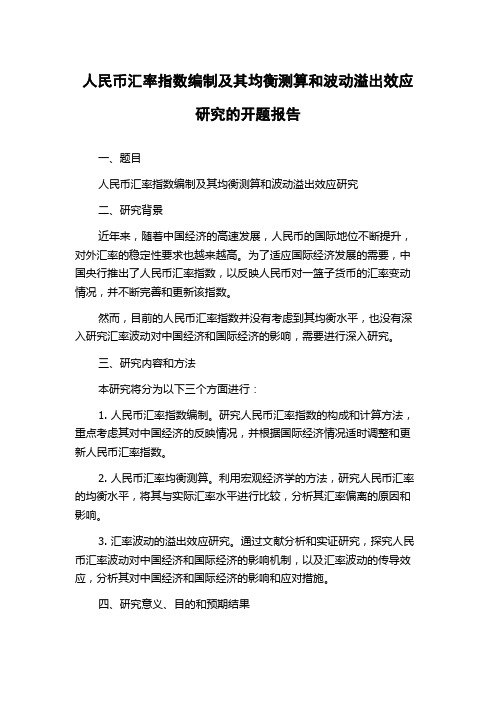 人民币汇率指数编制及其均衡测算和波动溢出效应研究的开题报告

一、题目

人民币汇率指数编制及其均衡测算和波动溢出效应研究

二、研究背景

近年来，随着中国经济的高速发展，人民币的国际地位不断提升，对外汇率的稳定性要求也越来越高。为了适应国际经济发展的需要，中国央行推出了人民币汇率指数，以反映人民币对一篮子货币的汇率变动情况，并不断完善和更新该指数。

然而，目前的人民币汇率指数并没有考虑到其均衡水平，也没有深入研究汇率波动对中国经济和国际经济的影响，需要进行深入研究。

三、研究内容和方法

本研究将分为以下三个方面进行：

1. 人民币汇率指数编制。研究人民币汇率指数的构成和计算方法，重点考虑其对中国经济的反映情况，并根据国际经济情况适时调整和更新人民币汇率指数。

2. 人民币汇率均衡测算。利用宏观经济学的方法，研究人民币汇率的均衡水平，将其与实际汇率水平进行比较，分析其汇率偏离的原因和影响。

3. 汇率波动的溢出效应研究。通过文献分析和实证研究，探究人民币汇率波动对中国经济和国际经济的影响机制，以及汇率波动的传导效应，分析其对中国经济和国际经济的影响和应对措施。

四、研究意义、目的和预期结果